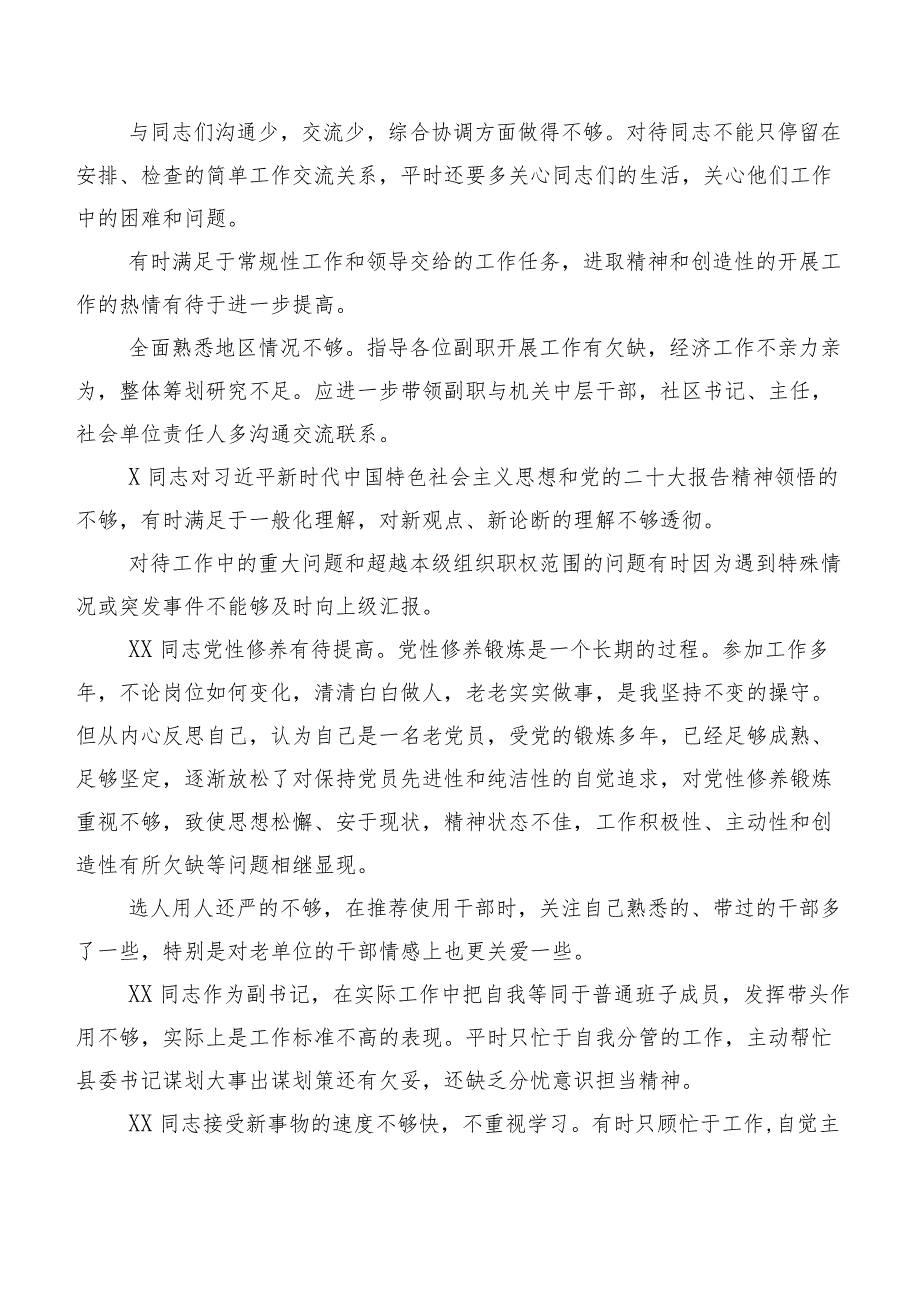 与同志们沟通少，交流少，综合协调方面做得不够。对待同志不能只停留在安排、检查的简单工作交流关系，平时还要多关心同志们的生活，关心他们工作中的困难和问题。

有时满足于常规性工作和领导交给的工作任务，进取精神和创造性的开展工作的热情有待于进一步提高。

全面熟悉地区情况不够。指导各位副职开展工作有欠缺，经济工作不亲力亲为，整体筹划研究不足。应进一步带领副职与机关中层干部，社区书记、主任，社会单位责任人多沟通交流联系。

X同志对习近平新时代中国特色社会主义思想和党的二十大报告精神领悟的不够，有时满足于一般化理解，对新观点、新论断的理解不够透彻。

对待工作中的重大问题和超越本级组织职权范围的问题有时因为遇到特殊情况或突发事件不能够及时向上级汇报。

XX同志党性修养有待提高。党性修养锻炼是一个长期的过程。参加工作多年，不论岗位如何变化，清清白白做人，老老实实做事，是我坚持不变的操守。但从内心反思自己，认为自己是一名老党员，受党的锻炼多年，已经足够成熟、足够坚定，逐渐放松了对保持党员先进性和纯洁性的自觉追求，对党性修养锻炼重视不够，致使思想松懈、安于现状，精神状态不佳，工作积极性、主动性和创造性有所欠缺等问题相继显现。

选人用人还严的不够，在推荐使用干部时，关注自己熟悉的、带过的干部多了一些，特别是对老单位的干部情感上也更关爱一些。

XX同志作为副书记，在实际工作中把自我等同于普通班子成员，发挥带头作用不够，实际上是工作标准不高的表现。平时只忙于自我分管的工作，主动帮忙县委书记谋划大事出谋划策还有欠妥，还缺乏分忧意识担当精神。

XX同志接受新事物的速度不够快，不重视学习。有时只顾忙于工作，自觉主